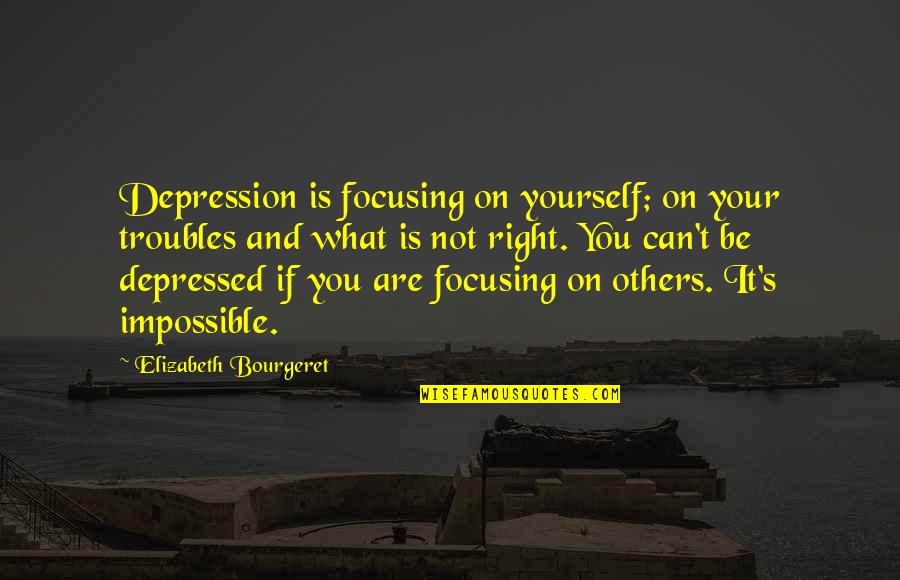 Depression is focusing on yourself; on your troubles and what is not right. You can't be depressed if you are focusing on others. It's impossible.

~ Elizabeth Bourgeret

WISEFAMOUSQUOTES.COM